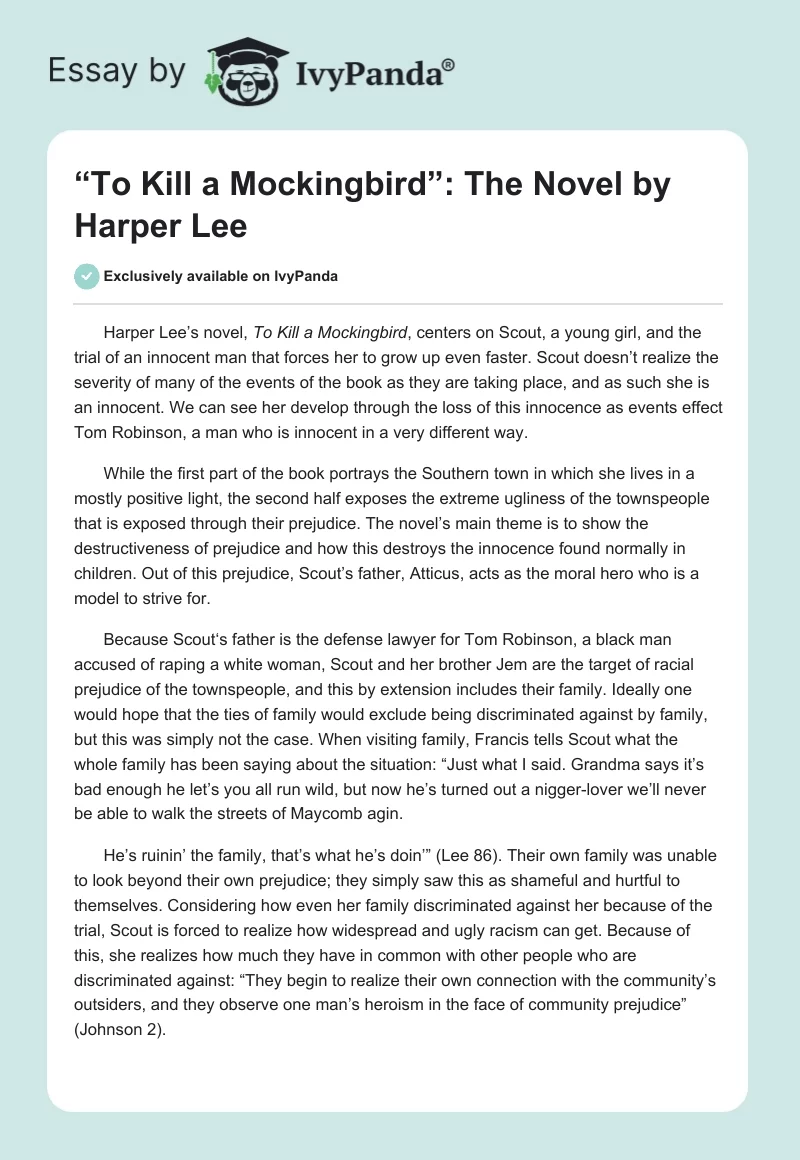 Essay by IvyPanda®

“To Kill a Mockingbird”: The Novel by Harper Lee

Exclusively available on IvyPanda

Harper Lee’s novel, To Kill a Mockingbird, centers on Scout, a young girl, and the trial of an innocent man that forces her to grow up even faster. Scout doesn’t realize the severity of many of the events of the book as they are taking place, and as such she is an innocent. We can see her develop through the loss of this innocence as events effect Tom Robinson, a man who is innocent in a very different way.

While the first part of the book portrays the Southern town in which she lives in a mostly positive light, the second half exposes the extreme ugliness of the townspeople that is exposed through their prejudice. The novel’s main theme is to show the destructiveness of prejudice and how this destroys the innocence found normally in children. Out of this prejudice, Scout’s father, Atticus, acts as the moral hero who is a model to strive for.

Because Scout‘s father is the defense lawyer for Tom Robinson, a black man accused of raping a white woman, Scout and her brother Jem are the target of racial prejudice of the townspeople, and this by extension includes their family. Ideally one would hope that the ties of family would exclude being discriminated against by family, but this was simply not the case. When visiting family, Francis tells Scout what the whole family has been saying about the situation: “Just what I said. Grandma says it’s bad enough he let’s you all run wild, but now he’s turned out a nigger-lover we’ll never be able to walk the streets of Maycomb agin.

He’s ruinin’ the family, that’s what he’s doin’” (Lee 86). Their own family was unable to look beyond their own prejudice; they simply saw this as shameful and hurtful to themselves. Considering how even her family discriminated against her because of the trial, Scout is forced to realize how widespread and ugly racism can get. Because of this, she realizes how much they have in common with other people who are discriminated against: “They begin to realize their own connection with the community’s outsiders, and they observe one man’s heroism in the face of community prejudice” (Johnson 2).